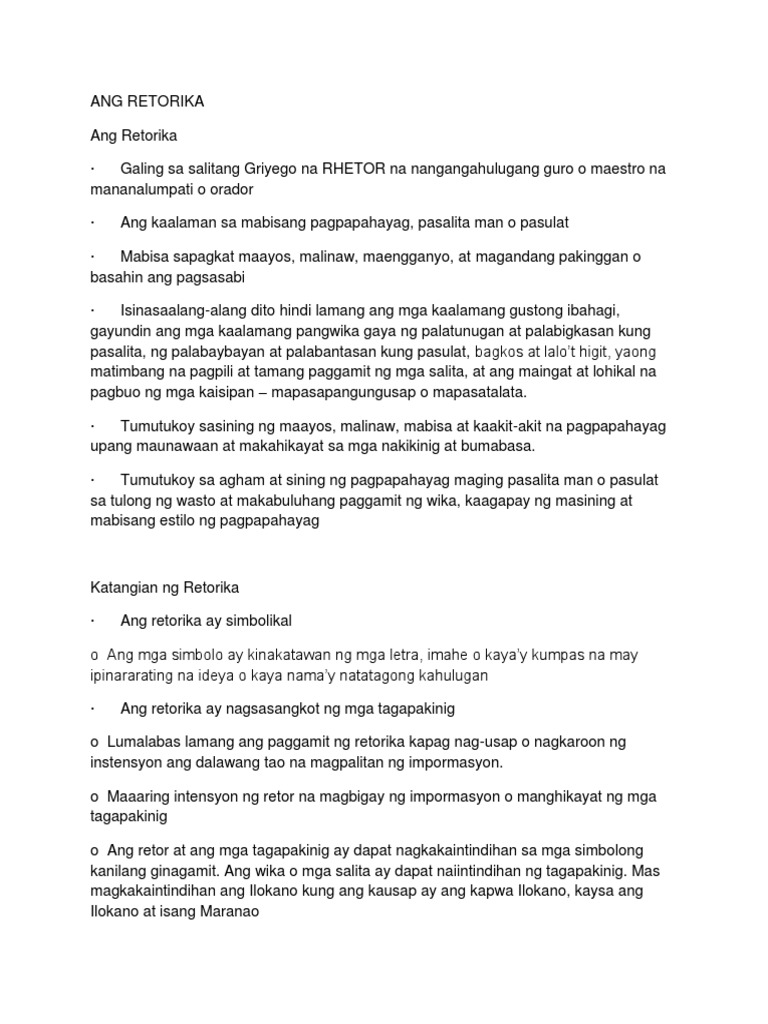 ANG RETORIKA

Ang Retorika

· Galing sa salitang Griyego na RHETOR na nangangahulugang guro o maestro na mananalumpati o orador

· Ang kaalaman sa mabisang pagpapahayag, pasalita man o pasulat

· Mabisa sapagkat maayos, malinaw, maengganyo, at magandang pakinggan o basahin ang pagsasabi

· Isinasaalang-alang dito hindi lamang ang mga kaalamang gustong ibahagi, gayundin ang mga kaalamang pangwika gaya ng palatunugan at palabigkasan kung pasalita, ng palabaybayan at palabantasan kung pasulat, bagkos at lalo't higit, yaong matimbang na pagpili at tamang paggamit ng mga salita, at ang maingat at lohikal na pagbuo ng mga kaisipan – mapasapangungusap o mapasatalata.

· Tumutukoy sasining ng maayos, malinaw, mabisa at kaakit-akit na pagpapahayag upang maunawaan at makahikayat sa mga nakikinig at bumabasa.

· Tumutukoy sa agham at sining ng pagpapahayag maging pasalita man o pasulat sa tulong ng wasto at makabuluhang paggamit ng wika, kaagapay ng masining at mabisang estilo ng pagpapahayag

Katangian ng Retorika

· Ang retorika ay simbolikal

o Ang mga simbolo ay kinakatawan ng mga letra, imahe o kaya'y kumpas na may ipinararating na ideya o kaya nama'y natatagong kahulugan

· Ang retorika ay nagsasangkot ng mga tagapakinig

o Lumalabas lamang ang paggamit ng retorika kapag nag-usap o nagkaroon ng instensyon ang dalawang tao na magpalitan ng impormasyon.

o Maaaring intensyon ng retor na magbigay ng impormasyon o manghikayat ng mga tagapakinig

o Ang retor at ang mga tagapakinig ay dapat nagkakaintindihan sa mga simbolong kanilang ginagamit. Ang wika o mga salita ay dapat naiintindihan ng tagapakinig. Mas magkakaintindihan ang Ilokano kung ang kausap ay ang kapwa Ilokano, kaysa ang Ilokano at isang Maranao